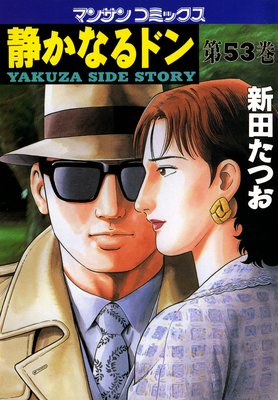 マンサン コミックス

静かなるドン

YAKUZA SIDE STORY

第53巻

新田たつお